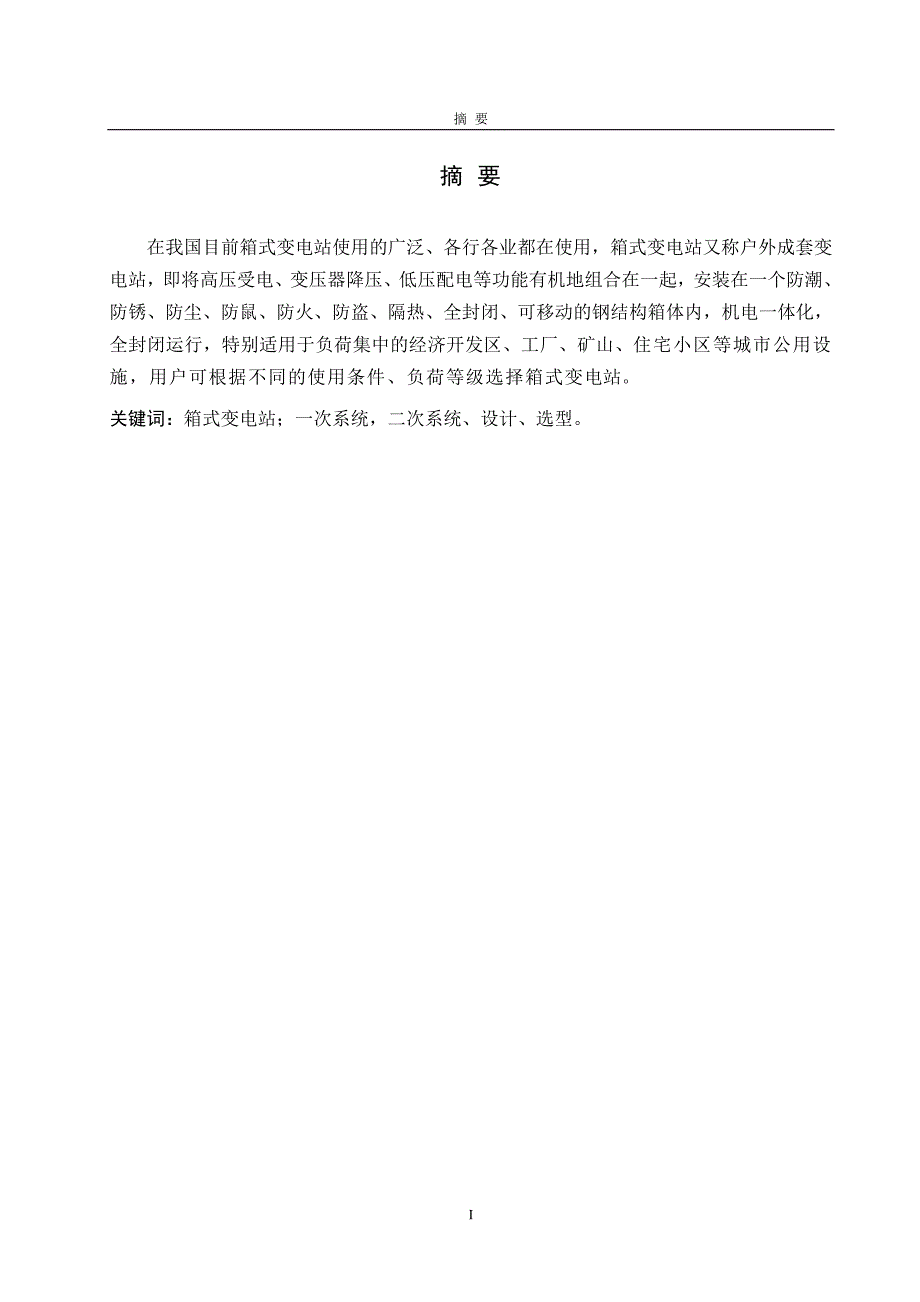 摘 要

摘 要

在我国目前箱式变电站使用的广泛、各行各业都在使用，箱式变电站又称户外成套变电站，即将高压受电、变压器降压、低压配电等功能有机地组合在一起，安装在一个防潮、防锈、防尘、防鼠、防火、防盗、隔热、全封闭、可移动的钢结构箱体内，机电一体化，全封闭运行，特别适用于负荷集中的经济开发区、工厂、矿山、住宅小区等城市公用设施，用户可根据不同的使用条件、负荷等级选择箱式变电站。

关键词：箱式变电站；一次系统，二次系统、设计、选型。

I